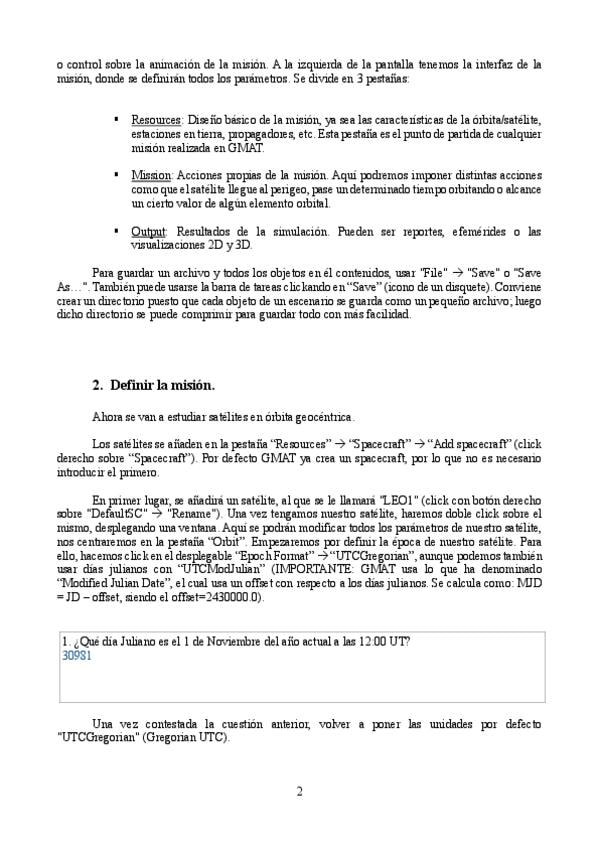 o control sobre la animación de la misión. A la izquierda de la pantalla tenemos la interfaz de la misión, donde se definirán todos los parámetros. Se divide en 3 pestañas:

▪ Resources: Diseño básico de la misión, ya sea las características de la órbita/satélite, estaciones en tierra, propagadores, etc. Esta pestaña es el punto de partida de cualquier misión realizada en GMAT.

▪ Mission: Acciones propias de la misión. Aquí podremos imponer distintas acciones como que el satélite llegue al perigeo, pase un determinado tiempo orbitando o alcance un cierto valor de algún elemento orbital.

▪ Output: Resultados de la simulación. Pueden ser reportes, efemérides o las visualizaciones 2D y 3D.

Para guardar un archivo y todos los objetos en él contenidos, usar "File" → "Save" o "Save As…". También puede usarse la barra de tareas clickando en "Save" (icono de un disquete). Conviene crear un directorio puesto que cada objeto de un escenario se guarda como un pequeño archivo; luego dicho directorio se puede comprimir para guardar todo con más facilidad.

2. Definir la misión.

Ahora se van a estudiar satélites en órbita geocéntrica.

Los satélites se añaden en la pestaña "Resources" → "Spacecraft" → "Add spacecraft" (click derecho sobre "Spacecraft"). Por defecto GMAT ya crea un spacecraft, por lo que no es necesario introducir el primero.

En primer lugar, se añadirá un satélite, al que se le llamará "LEO1" (click con botón derecho sobre "DefaultSC" → "Rename"). Una vez tengamos nuestro satélite, haremos doble click sobre el mismo, desplegando una ventana. Aquí se podrán modificar todos los parámetros de nuestro satélite, nos centraremos en la pestaña "Orbit". Empezaremos por definir la época de nuestro satélite. Para ello, hacemos click en el desplegable "Epoch Format" → "UTCGregorian", aunque podemos también usar días julianos con "UTCModJulian" (IMPORTANTE: GMAT usa lo que ha denominado "Modified Julian Date", el cual usa un offset con respecto a los días julianos. Se calcula como: MJD = JD – offset, siendo el offset=2430000.0).

1. ¿Qué día Juliano es el 1 de Noviembre del año actual a las 12:00 UT?
30981

Una vez contestada la cuestión anterior, volver a poner las unidades por defecto "UTCGregorian" (Gregorian UTC).

2